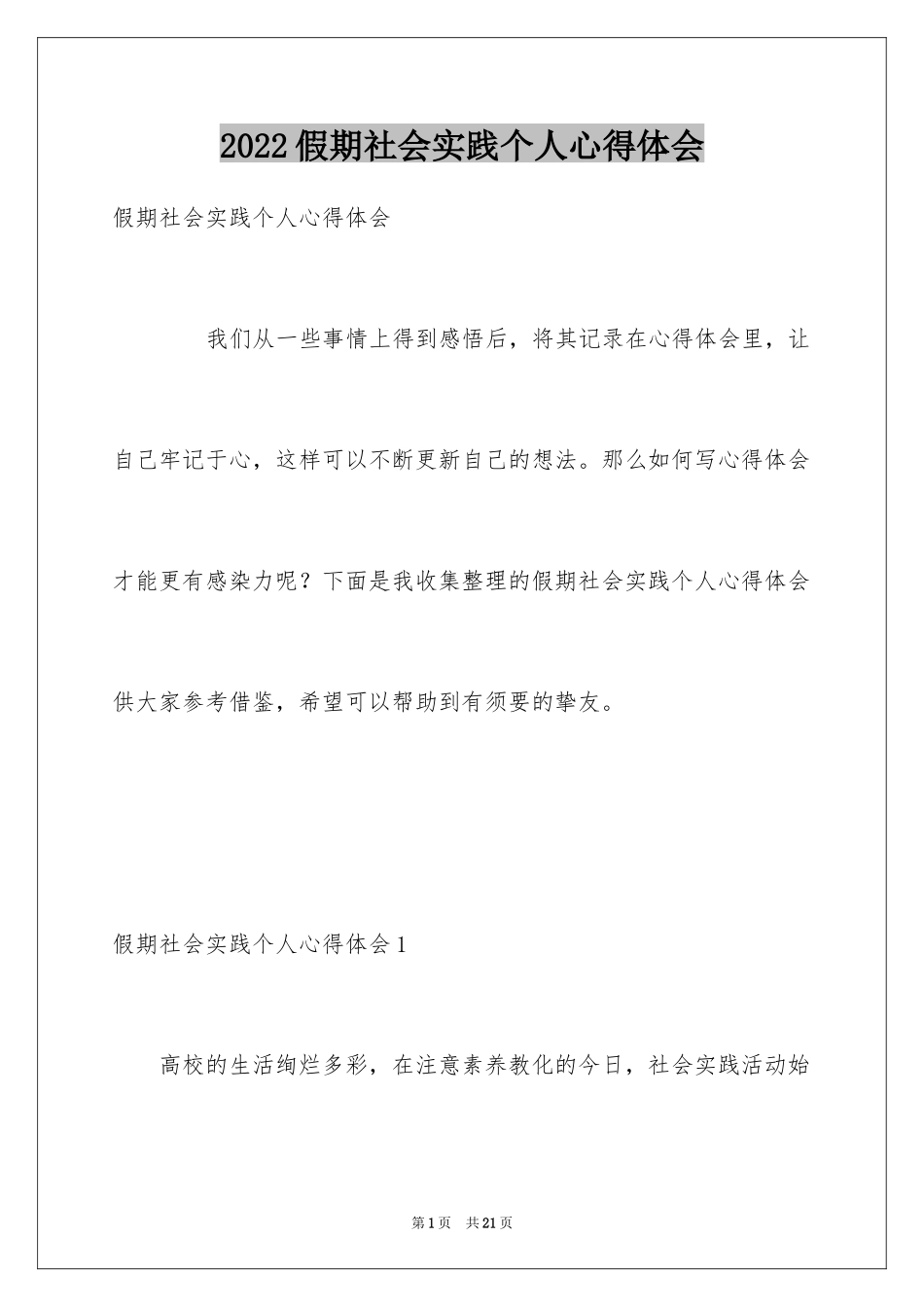 2022假期社会实践个人心得体会

假期社会实践个人心得体会

我们从一些事情上得到感悟后，将其记录在心得体会里，让自己牢记于心，这样可以不断更新自己的想法。那么如何写心得体会才能更有感染力呢？下面是我收集整理的假期社会实践个人心得体会供大家参考借鉴，希望可以帮助到有须要的挚友。

假期社会实践个人心得体会1

高校的生活绚烂多彩，在注意素养教化的今日，社会实践活动始

第1页 共21页